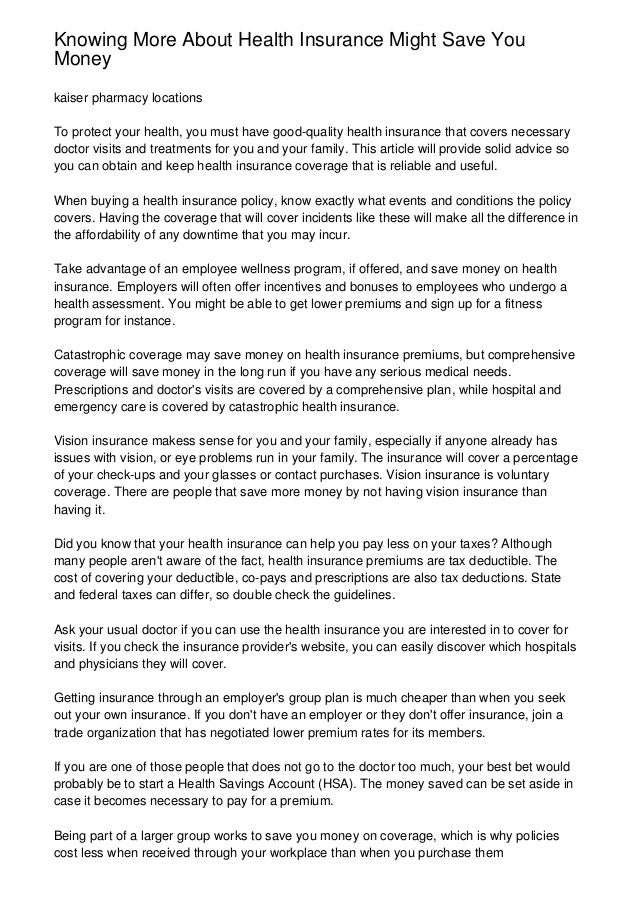 Knowing More About Health Insurance Might Save You Money

kaiser pharmacy locations

To protect your health, you must have good-quality health insurance that covers necessary doctor visits and treatments for you and your family. This article will provide solid advice so you can obtain and keep health insurance coverage that is reliable and useful.

When buying a health insurance policy, know exactly what events and conditions the policy covers. Having the coverage that will cover incidents like these will make all the difference in the affordability of any downtime that you may incur.

Take advantage of an employee wellness program, if offered, and save money on health insurance. Employers will often offer incentives and bonuses to employees who undergo a health assessment. You might be able to get lower premiums and sign up for a fitness program for instance.

Catastrophic coverage may save money on health insurance premiums, but comprehensive coverage will save money in the long run if you have any serious medical needs. Prescriptions and doctor's visits are covered by a comprehensive plan, while hospital and emergency care is covered by catastrophic health insurance.

Vision insurance makess sense for you and your family, especially if anyone already has issues with vision, or eye problems run in your family. The insurance will cover a percentage of your check-ups and your glasses or contact purchases. Vision insurance is voluntary coverage. There are people that save more money by not having vision insurance than having it.

Did you know that your health insurance can help you pay less on your taxes? Although many people aren't aware of the fact, health insurance premiums are tax deductible. The cost of covering your deductible, co-pays and prescriptions are also tax deductions. State and federal taxes can differ, so double check the guidelines.

Ask your usual doctor if you can use the health insurance you are interested in to cover for visits. If you check the insurance provider's website, you can easily discover which hospitals and physicians they will cover.

Getting insurance through an employer's group plan is much cheaper than when you seek out your own insurance. If you don't have an employer or they don't offer insurance, join a trade organization that has negotiated lower premium rates for its members.

If you are one of those people that does not go to the doctor too much, your best bet would probably be to start a Health Savings Account (HSA). The money saved can be set aside in case it becomes necessary to pay for a premium.

Being part of a larger group works to save you money on coverage, which is why policies cost less when received through your workplace than when you purchase them